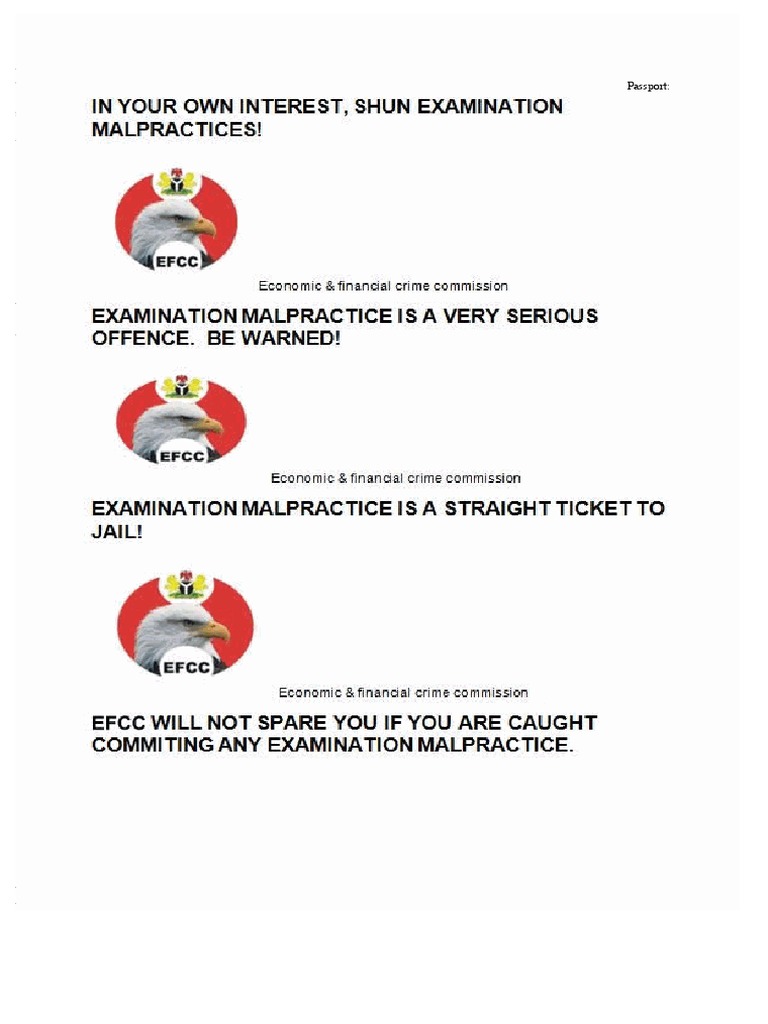 Passport:

IN YOUR OWN INTEREST, SHUN EXAMINATION MALPRACTICES!

EFCC

Economic & financial crime commission

EXAMINATION MALPRACTICE IS A VERY SERIOUS OFFENCE. BE WARNED!

EFCC

Economic & financial crime commission

EXAMINATION MALPRACTICE IS A STRAIGHT TICKET TO JAIL!

EFCC

Economic & financial crime commission

EFCC WILL NOT SPARE YOU IF YOU ARE CAUGHT COMMITING ANY EXAMINATION MALPRACTICE.